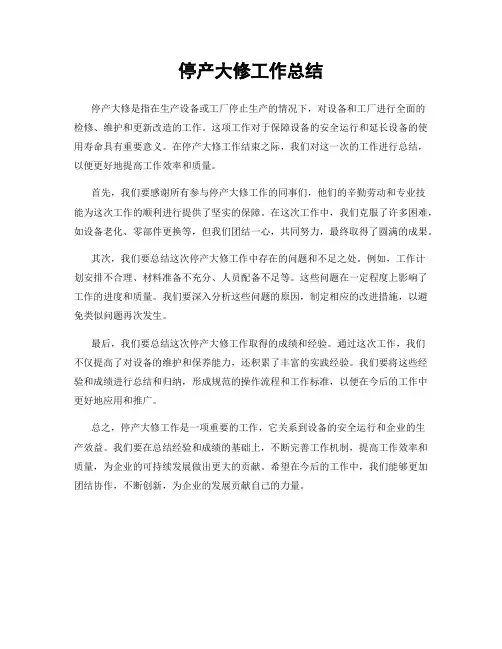 停产大修工作总结

停产大修是指在生产设备或工厂停止生产的情况下，对设备和工厂进行全面的检修、维护和更新改造的工作。这项工作对于保障设备的安全运行和延长设备的使用寿命具有重要意义。在停产大修工作结束之际，我们对这一次的工作进行总结，以便更好地提高工作效率和质量。

首先，我们要感谢所有参与停产大修工作的同事们，他们的辛勤劳动和专业技能为这次工作的顺利进行提供了坚实的保障。在这次工作中，我们克服了许多困难，如设备老化、零部件更换等，但我们团结一心，共同努力，最终取得了圆满的成果。

其次，我们要总结这次停产大修工作中存在的问题和不足之处。例如，工作计划安排不合理、材料准备不充分、人员配备不足等。这些问题在一定程度上影响了工作的进度和质量。我们要深入分析这些问题的原因，制定相应的改进措施，以避免类似问题再次发生。

最后，我们要总结这次停产大修工作取得的成绩和经验。通过这次工作，我们不仅提高了对设备的维护和保养能力，还积累了丰富的实践经验。我们要将这些经验和成绩进行总结和归纳，形成规范的操作流程和工作标准，以便在今后的工作中更好地应用和推广。

总之，停产大修工作是一项重要的工作，它关系到设备的安全运行和企业的生产效益。我们要在总结经验和成绩的基础上，不断完善工作机制，提高工作效率和质量，为企业的可持续发展做出更大的贡献。希望在今后的工作中，我们能够更加团结协作，不断创新，为企业的发展贡献自己的力量。